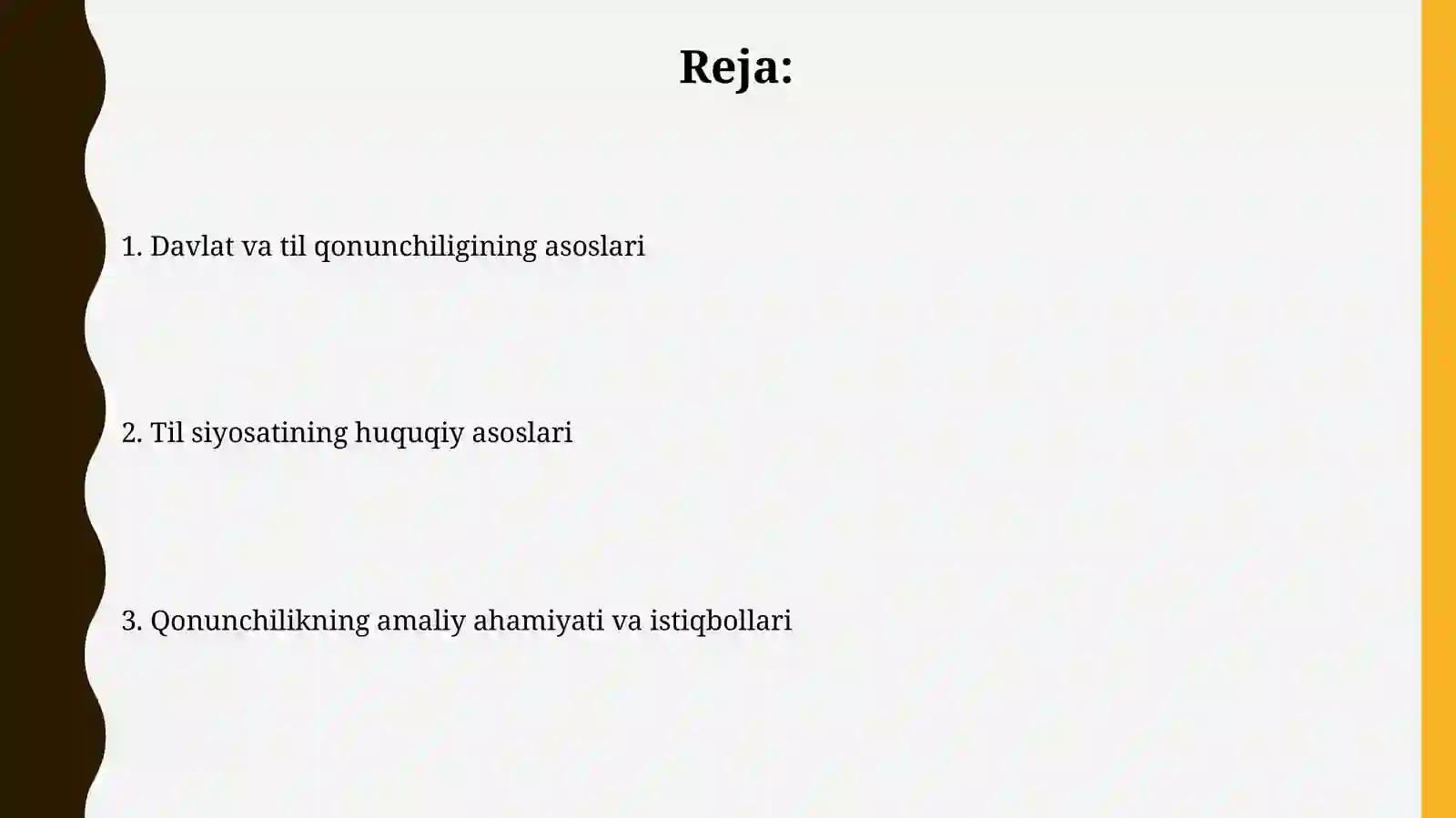 Reja:

1. Davlat va til qonunchiligining asoslari

2. Til siyosatining huquqiy asoslari

3. Qonunchilikning amaliy ahamiyati va istiqbollari